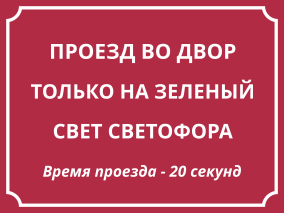 ПРОЕЗД ВО ДВОР ТОЛЬКО НА ЗЕЛЕНЫЙ СВЕТ СВЕТОФОРА

Время проезда - 20 секунд